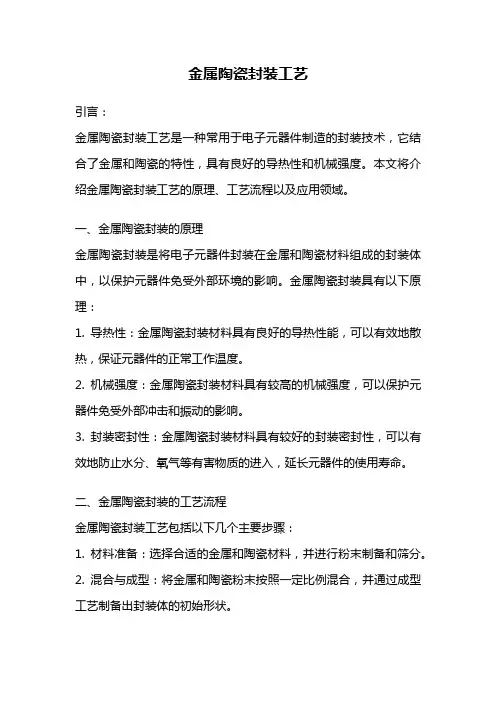 金属陶瓷封装工艺

引言：

金属陶瓷封装工艺是一种常用于电子元器件制造的封装技术，它结合了金属和陶瓷的特性，具有良好的导热性和机械强度。本文将介绍金属陶瓷封装工艺的原理、工艺流程以及应用领域。

一、金属陶瓷封装的原理

金属陶瓷封装是将电子元器件封装在金属和陶瓷材料组成的封装体中，以保护元器件免受外部环境的影响。金属陶瓷封装具有以下原理：

1. 导热性：金属陶瓷封装材料具有良好的导热性能，可以有效地散热，保证元器件的正常工作温度。

2. 机械强度：金属陶瓷封装材料具有较高的机械强度，可以保护元器件免受外部冲击和振动的影响。

3. 封装密封性：金属陶瓷封装材料具有较好的封装密封性，可以有效地防止水分、氧气等有害物质的进入，延长元器件的使用寿命。

二、金属陶瓷封装的工艺流程

金属陶瓷封装工艺包括以下几个主要步骤：

1. 材料准备：选择合适的金属和陶瓷材料，并进行粉末制备和筛分。

2. 混合与成型：将金属和陶瓷粉末按照一定比例混合，并通过成型工艺制备出封装体的初始形状。